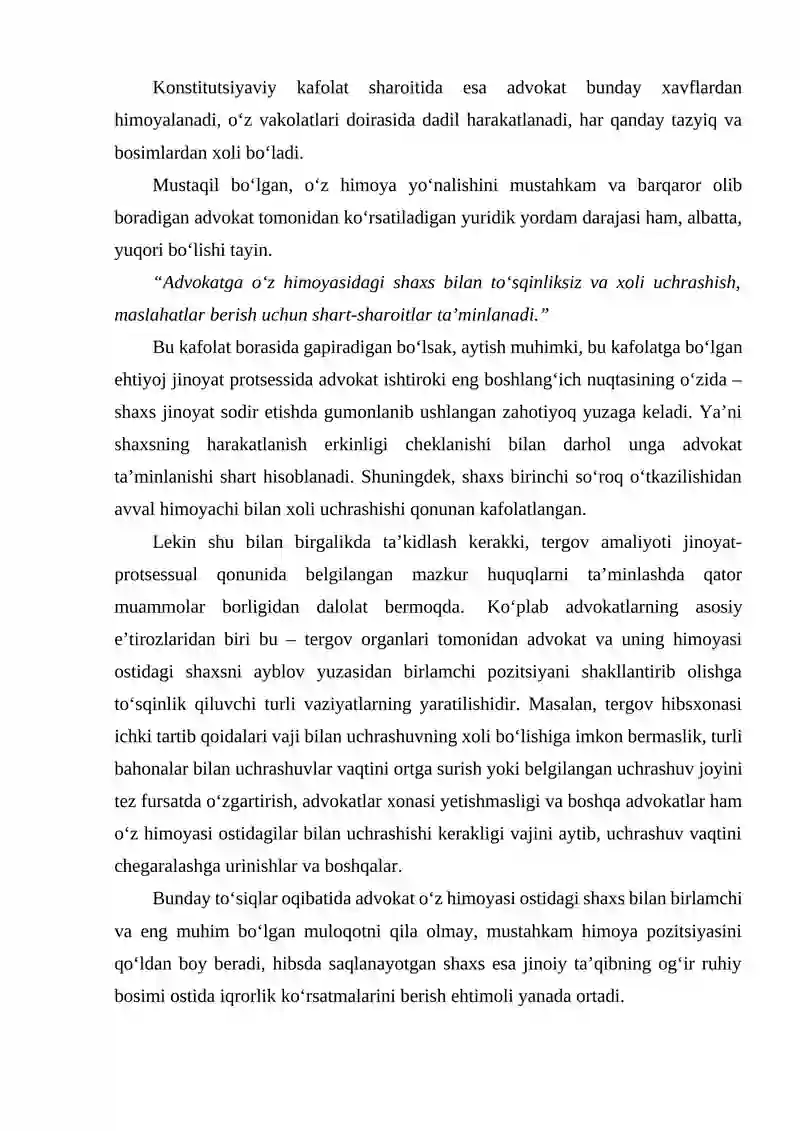 Konstitutsiyaviy kafolat sharoitida esa advokat bunday xavflardan himoyalanadi, o'z vakolatlari doirasida dadil harakatlanadi, har qanday tazyiq va bosimlardan xoli bo'ladi.

Mustaqil bo'lgan, o'z himoya yo'nalishini mustahkam va barqaror olib boradigan advokat tomonidan ko'rsatiladigan yuridik yordam darajasi ham, albatta, yuqori bo'lishi tayin.

"Advokatga o'z himoyasidagi shaxs bilan to'sqinliksiz va xoli uchrashish, maslahatlar berish uchun shart-sharoitlar ta'minlanadi."

Bu kafolat borasida gapiradigan bo'lsak, aytish muhimki, bu kafolatga bo'lgan ehtiyoj jinoyat protsessida advokat ishtiroki eng boshlang'ich nuqtasining o'zida – shaxs jinoyat sodir etishda gumonlanib ushlangan zahotiyoq yuzaga keladi. Ya'ni shaxsning harakatlanish erkinligi cheklanishi bilan darhol unga advokat ta'minlanishi shart hisoblanadi. Shuningdek, shaxs birinchi so'roq o'tkazilishidan avval himoyachi bilan xoli uchrashishi qonunan kafolatlangan.

Lekin shu bilan birgalikda ta'kidlash kerakki, tergov amaliyoti jinoyat-protsessual qonunida belgilangan mazkur huquqlarni ta'minlashda qator muammolar borligidan dalolat bermoqda. Ko'plab advokatlarning asosiy e'tirozlaridan biri bu – tergov organlari tomonidan advokat va uning himoyasi ostidagi shaxsni ayblov yuzasidan birlamchi pozitsiyani shakllantirib olishga to'sqinlik qiluvchi turli vaziyatlarning yaratilishidir. Masalan, tergov hibsxonasi ichki tartib qoidalari vaji bilan uchrashuvning xoli bo'lishiga imkon bermaslik, turli bahonalar bilan uchrashuvlar vaqtini ortga surish yoki belgilangan uchrashuv joyini tez fursatda o'zgartirish, advokatlar xonasi yetishmasligi va boshqa advokatlar ham o'z himoyasi ostidagilar bilan uchrashishi kerakligi vajini aytib, uchrashuv vaqtini chegaralashga urinishlar va boshqalar.

Bunday to'siqlar oqibatida advokat o'z himoyasi ostidagi shaxs bilan birlamchi va eng muhim bo'lgan muloqotni qila olmay, mustahkam himoya pozitsiyasini qo'ldan boy beradi, hibsda saqlanayotgan shaxs esa jinoiy ta'qibning og'ir ruhiy bosimi ostida iqrorlik ko'rsatmalarini berish ehtimoli yanada ortadi.